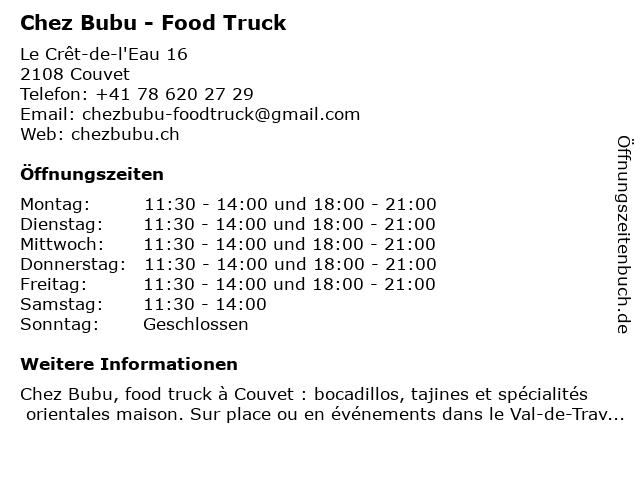 Chez Bubu - Food Truck

Le Crêt-de-l'Eau 16
2108 Couvet
Telefon: +41 78 620 27 29
Email: chezbubu-foodtruck@gmail.com
Web: chezbubu.ch

Öffnungszeiten

Montag: 11:30 - 14:00 und 18:00 - 21:00
Dienstag: 11:30 - 14:00 und 18:00 - 21:00
Mittwoch: 11:30 - 14:00 und 18:00 - 21:00
Donnerstag: 11:30 - 14:00 und 18:00 - 21:00
Freitag: 11:30 - 14:00 und 18:00 - 21:00
Samstag: 11:30 - 14:00
Sonntag: Geschlossen

Weitere Informationen

Chez Bubu, food truck à Couvet : bocadillos, tajines et spécialités orientales maison. Sur place ou en événements dans le Val-de-Trav...

Öffnungszeitenbuch.de